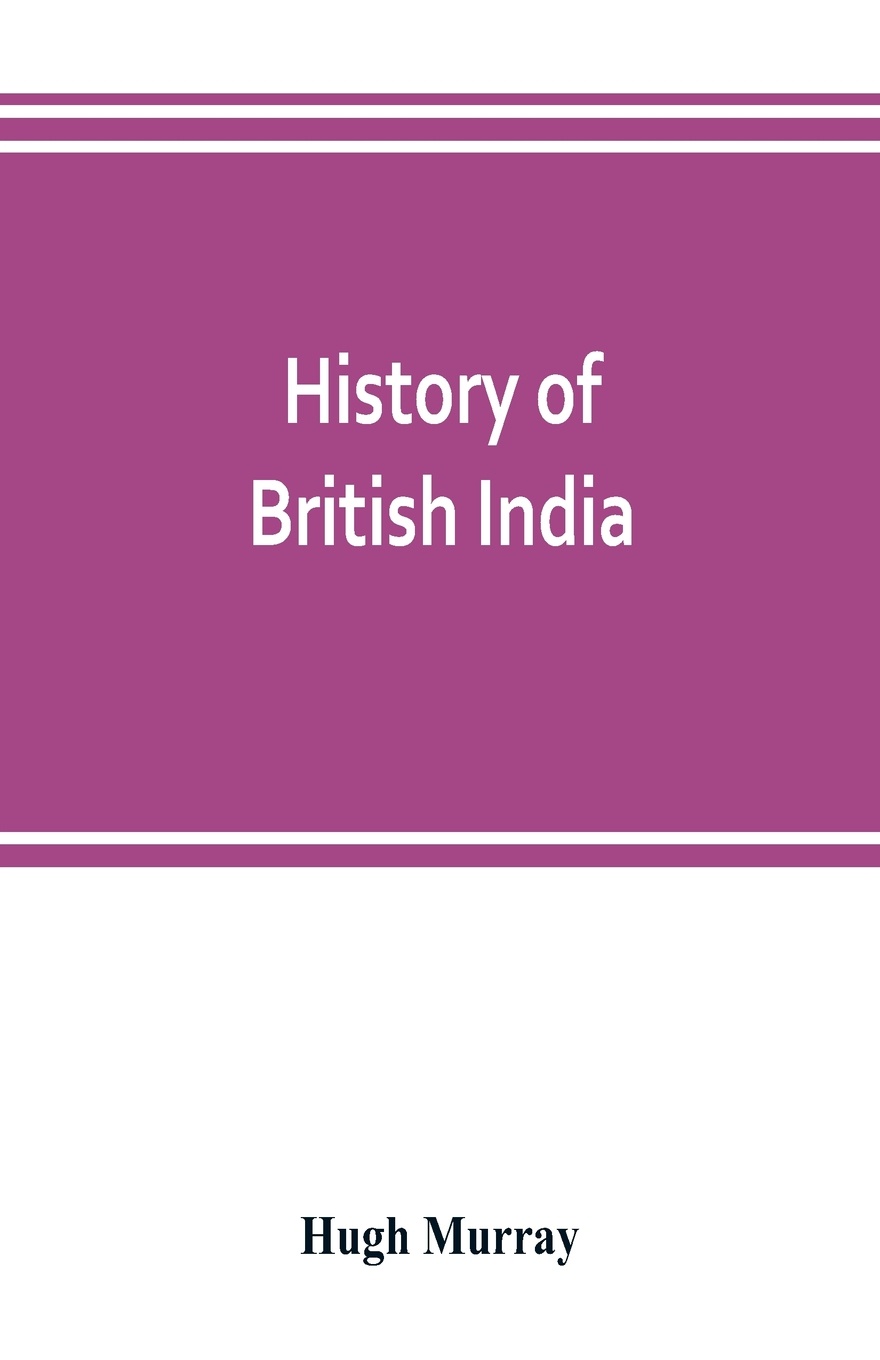 History of British India

Hugh Murray